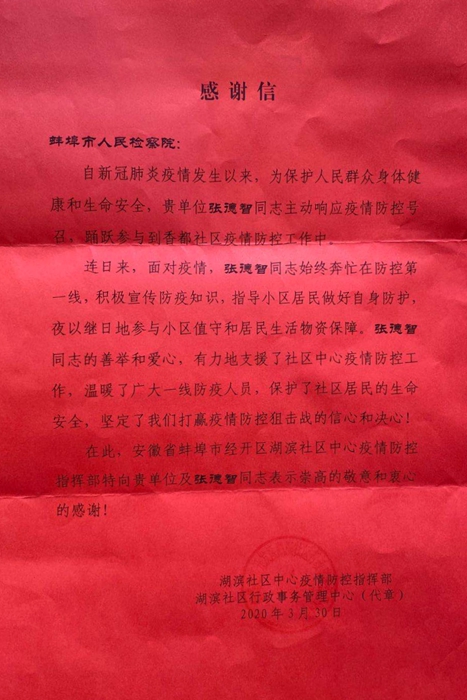 感谢信

蚌埠市人民检察院：

自新冠肺炎疫情发生以来，为保护人民群众身体健康和生命安全，贵单位张德智同志主动响应疫情防控号召，踊跃参与到香都社区疫情防控工作中。

连日来，面对疫情，张德智同志始终奔忙在防控第一线，积极宣传防疫知识，指导小区居民做好自身防护，夜以继日地参与小区值守和居民生活物资保障。张德智同志的善举和爱心，有力地支援了社区中心疫情防控工作，温暖了广大一线防疫人员，保护了社区居民的生命安全，坚定了我们打赢疫情防控狙击战的信心和决心！

在此，安徽省蚌埠市经开区湖滨社区中心疫情防控指挥部特向贵单位及张德智同志表示崇高的敬意和衷心的感谢！

湖滨社区中心疫情防控指挥部
湖滨社区行政事务管理中心（代章）
2020年3月30日